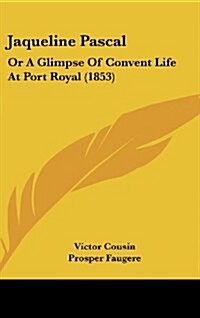 Jaqueline Pascal

Or A Glimpse Of Convent Life At Port Royal (1853)

Victor Cousin
Prosper Faugere